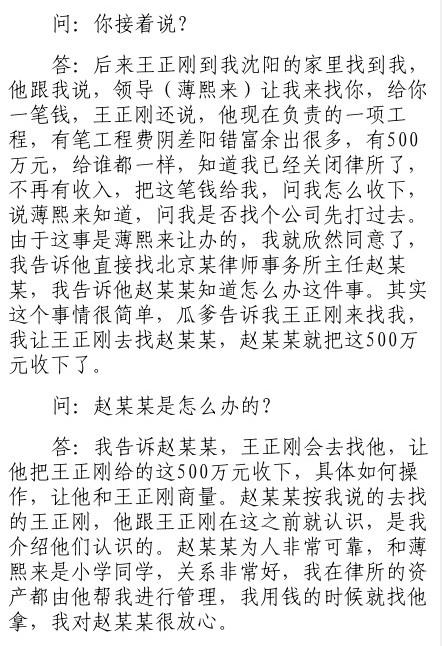 问：你接着说？

答：后来王正刚到我沈阳的家里找到我，他跟我说，领导（薄熙来）让我来找你，给你一笔钱，王正刚还说，他现在负责的一项工程，有笔工程费阴差阳错富余出很多，有500万元，给谁都一样，知道我已经关闭律所了，不再有收入，把这笔钱给我，问我怎么收下，说薄熙来知道，问我是否找个公司先打过去。由于这事是薄熙来让办的，我就欣然同意了，我告诉他直接找北京某律师事务所主任赵某某，我告诉他赵某某知道怎么办这件事。其实这个事情很简单，瓜爹告诉我王正刚来找我，我让王正刚去找赵某某，赵某某就把这500万元收下了。

问：赵某某是怎么办的？

答：我告诉赵某某，王正刚会去找他，让他把王正刚给的这500万元收下，具体如何操作，让他和王正刚商量。赵某某按我说的去找的王正刚，他跟王正刚在这之前就认识，是我介绍他们认识的。赵某某为人非常可靠，和薄熙来是小学同学，关系非常好，我在律所的资产都由他帮我进行管理，我用钱的时候就找他拿，我对赵某某很放心。